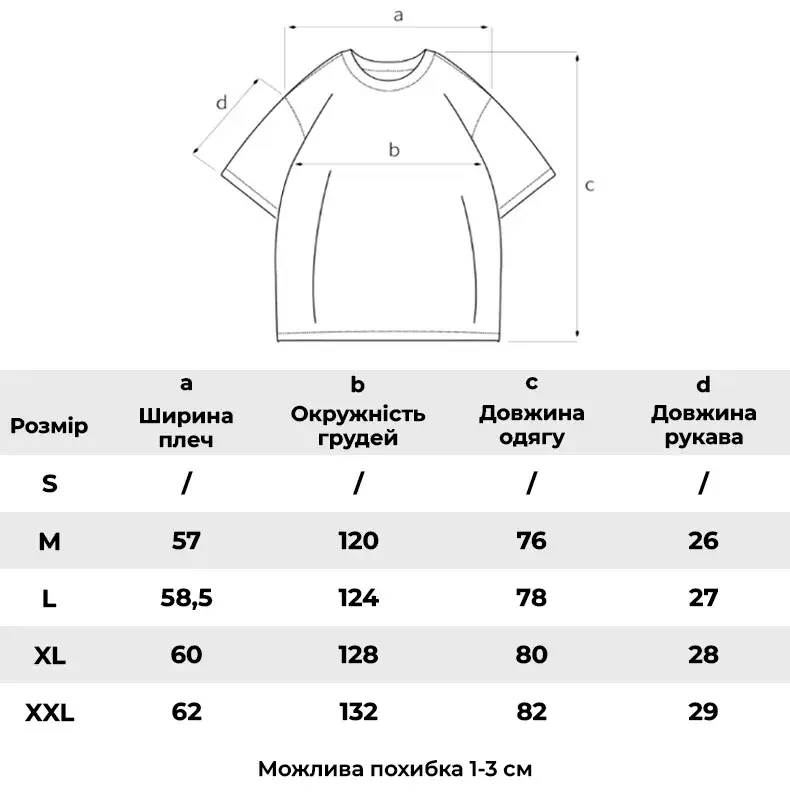 a

d

b

c

| Розмір | a Ширина плеч | b Окружність грудей | c Довжина одягу | d Довжина рукава |
|---|---|---|---|---|
| S | / | / | / | / |
| M | 57 | 120 | 76 | 26 |
| L | 58,5 | 124 | 78 | 27 |
| XL | 60 | 128 | 80 | 28 |
| XXL | 62 | 132 | 82 | 29 |

Можлива похибка 1-3 см